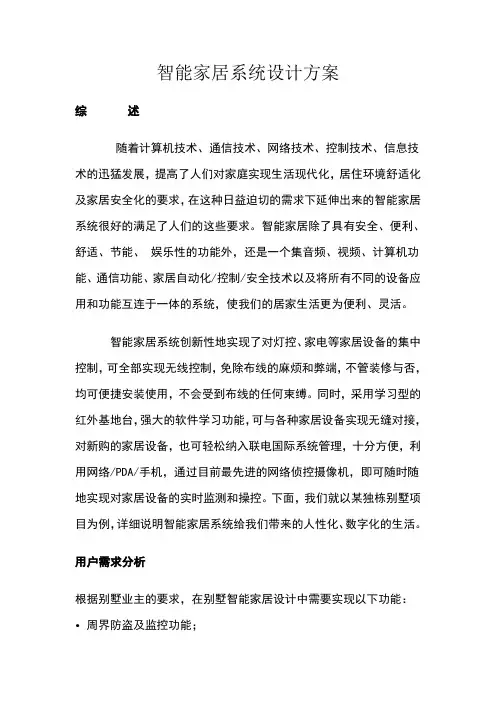 智能家居系统设计方案

综　　述

随着计算机技术、通信技术、网络技术、控制技术、信息技术的迅猛发展，提高了人们对家庭实现生活现代化，居住环境舒适化及家居安全化的要求，在这种日益迫切的需求下延伸出来的智能家居系统很好的满足了人们的这些要求。智能家居除了具有安全、便利、舒适、节能、 娱乐性的功能外，还是一个集音频、视频、计算机功能、通信功能、家居自动化/控制/安全技术以及将所有不同的设备应用和功能互连于一体的系统，使我们的居家生活更为便利、灵活。

智能家居系统创新性地实现了对灯控、家电等家居设备的集中控制，可全部实现无线控制，免除布线的麻烦和弊端，不管装修与否，均可便捷安装使用，不会受到布线的任何束缚。同时，采用学习型的红外基地台，强大的软件学习功能，可与各种家居设备实现无缝对接，对新购的家居设备，也可轻松纳入联电国际系统管理，十分方便，利用网络/PDA/手机，通过目前最先进的网络侦控摄像机，即可随时随地实现对家居设备的实时监测和操控。下面，我们就以某独栋别墅项目为例，详细说明智能家居系统给我们带来的人性化、数字化的生活。

用户需求分析

根据别墅业主的要求，在别墅智能家居设计中需要实现以下功能：

• 周界防盗及监控功能；